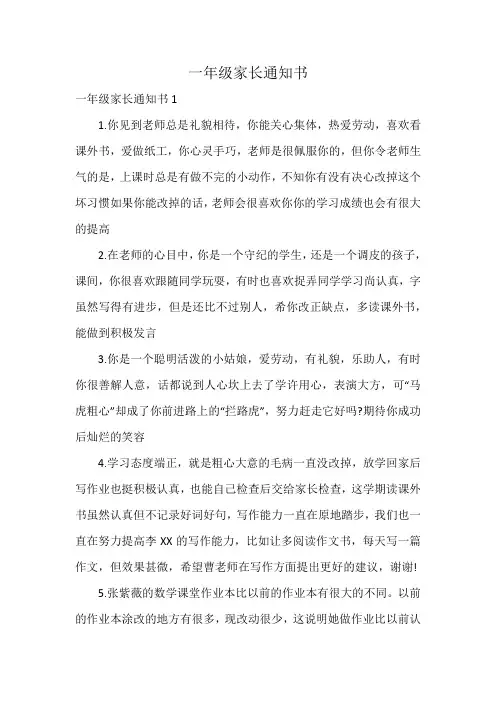 一年级家长通知书

一年级家长通知书 1

1.你见到老师总是礼貌相待，你能关心集体，热爱劳动，喜欢看课外书，爱做纸工，你心灵手巧，老师是很佩服你的，但你令老师生气的是，上课时总是有做不完的小动作，不知你有没有决心改掉这个坏习惯如果你能改掉的话，老师会很喜欢你你的学习成绩也会有很大的提高

2.在老师的心目中，你是一个守纪的学生，还是一个调皮的孩子，课间，你很喜欢跟随同学玩耍，有时也喜欢捉弄同学学习尚认真，字虽然写得有进步，但是还比不过别人，希你改正缺点，多读课外书，能做到积极发言

3.你是一个聪明活泼的小姑娘，爱劳动，有礼貌，乐助人，有时你很善解人意，话都说到人心坎上去了学许用心，表演大方，可“马虎粗心”却成了你前进路上的“拦路虎”，努力赶走它好吗?期待你成功后灿烂的笑容

4.学习态度端正，就是粗心大意的毛病一直没改掉，放学回家后写作业也挺积极认真，也能自己检查后交给家长检查，这学期读课外书虽然认真但不记录好词好句，写作能力一直在原地踏步，我们也一直在努力提高李 XX 的写作能力，比如让多阅读作文书，每天写一篇作文，但效果甚微，希望曹老师在写作方面提出更好的建议，谢谢!

5.张紫薇的数学课堂作业本比以前的作业本有很大的不同。以前的作业本涂改的地方有很多，现改动很少，这说明她做作业比以前认